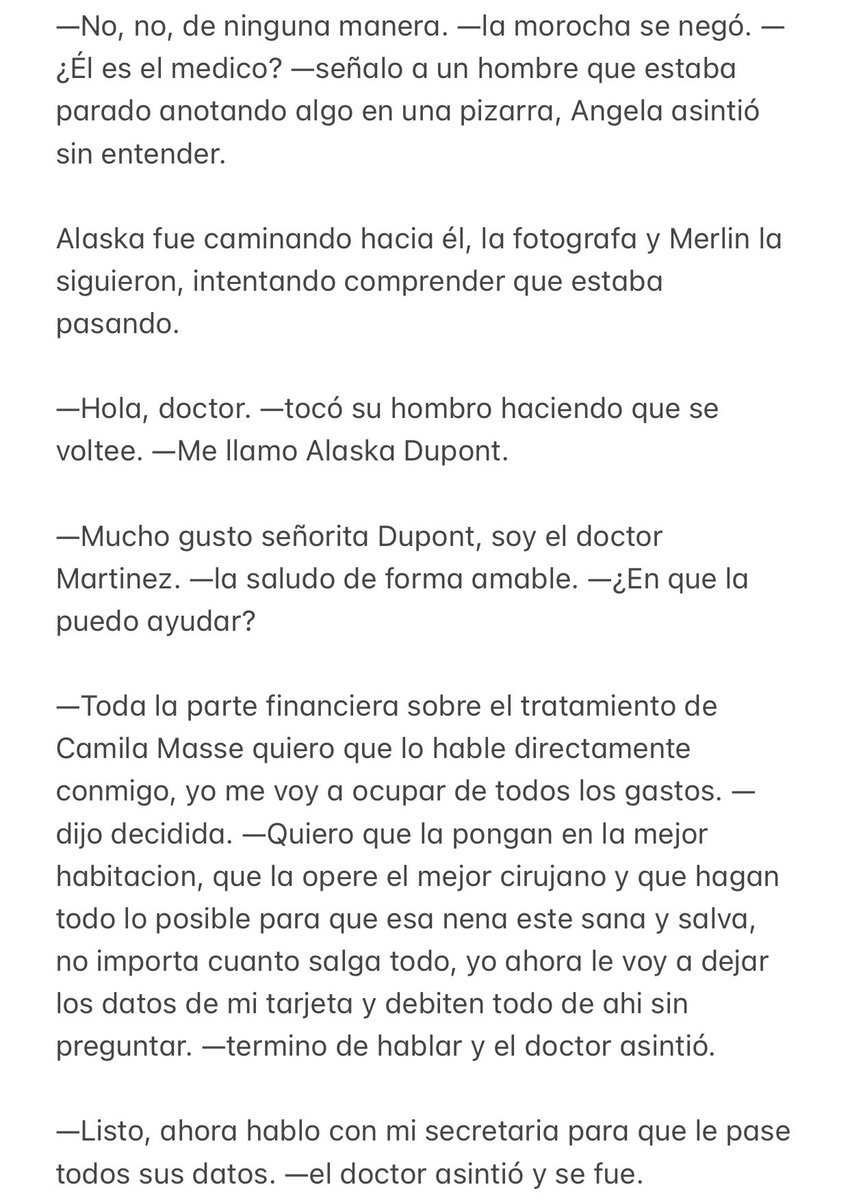 —No, no, de ninguna manera. —la morocha se negó. —¿Él es el medico? —señalo a un hombre que estaba parado anotando algo en una pizarra, Angela asintió sin entender.

Alaska fue caminando hacia él, la fotografa y Merlin la siguieron, intentando comprender que estaba pasando.

—Hola, doctor. —tocó su hombro haciendo que se voltee. —Me llamo Alaska Dupont.

—Mucho gusto señorita Dupont, soy el doctor Martinez. —la saludo de forma amable. —¿En que la puedo ayudar?

—Toda la parte financiera sobre el tratamiento de Camila Masse quiero que lo hable directamente conmigo, yo me voy a ocupar de todos los gastos. —dijo decidida. —Quiero que la pongan en la mejor habitacion, que la opere el mejor cirujano y que hagan todo lo posible para que esa nena este sana y salva, no importa cuanto salga todo, yo ahora le voy a dejar los datos de mi tarjeta y debiten todo de ahi sin preguntar. —termino de hablar y el doctor asintió.

—Listo, ahora hablo con mi secretaria para que le pase todos sus datos. —el doctor asintió y se fue.